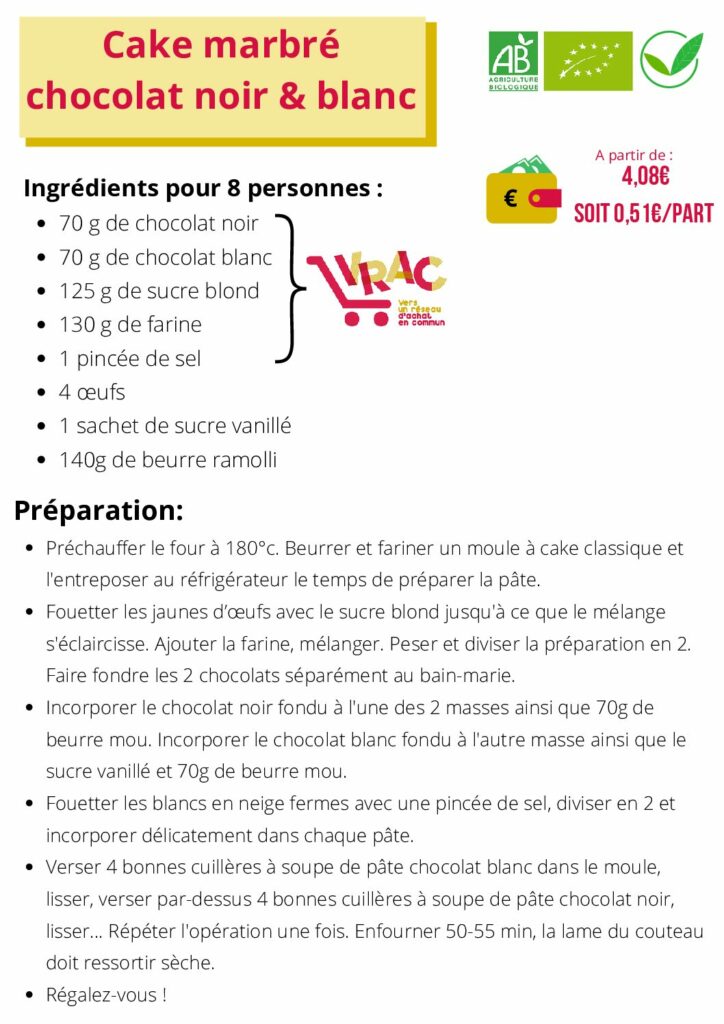 Cake marbré chocolat noir & blanc

AB
AGRICULTURE BIOLOGIQUE

A partir de :
4,08€
SOIT 0,51€/PART

€

Ingrédients pour 8 personnes :
- 70 g de chocolat noir
- 70 g de chocolat blanc
- 125 g de sucre blond
- 130 g de farine
- 1 pincée de sel
- 4 œufs
- 1 sachet de sucre vanillé
- 140g de beurre ramolli

VRAC
Vers un réseau d'achat en commun

Préparation:
- Préchauffer le four à 180°c. Beurrer et fariner un moule à cake classique et l'entreposer au réfrigérateur le temps de préparer la pâte.
- Fouetter les jaunes d'œufs avec le sucre blond jusqu'à ce que le mélange s'éclaircisse. Ajouter la farine, mélanger. Peser et diviser la préparation en 2. Faire fondre les 2 chocolats séparément au bain-marie.
- Incorporer le chocolat noir fondu à l'une des 2 masses ainsi que 70g de beurre mou. Incorporer le chocolat blanc fondu à l'autre masse ainsi que le sucre vanillé et 70g de beurre mou.
- Fouetter les blancs en neige fermes avec une pincée de sel, diviser en 2 et incorporer délicatement dans chaque pâte.
- Verser 4 bonnes cuillères à soupe de pâte chocolat blanc dans le moule, lisser, verser par-dessus 4 bonnes cuillères à soupe de pâte chocolat noir, lisser... Répéter l'opération une fois. Enfourner 50-55 min, la lame du couteau doit ressortir sèche.
- Régalez-vous !